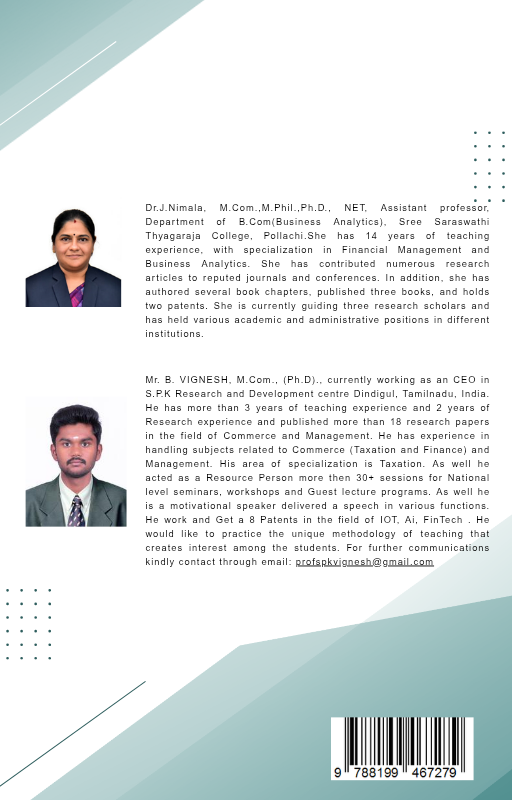 Dr.J.Nimala, M.Com.,M.Phil.,Ph.D., NET, Assistant professor, Department of B.Com(Business Analytics), Sree Saraswathi Thyagaraja College, Pollachi.She has 14 years of teaching experience, with specialization in Financial Management and Business Analytics. She has contributed numerous research articles to reputed journals and conferences. In addition, she has authored several book chapters, published three books, and holds two patents. She is currently guiding three research scholars and has held various academic and administrative positions in different institutions.

Mr. B. VIGNESH, M.Com., (Ph.D)., currently working as an CEO in S.P.K Research and Development centre Dindigul, Tamilnadu, India. He has more than 3 years of teaching experience and 2 years of Research experience and published more than 18 research papers in the field of Commerce and Management. He has experience in handling subjects related to Commerce (Taxation and Finance) and Management. His area of specialization is Taxation. As well he acted as a Resource Person more then 30+ sessions for National level seminars, workshops and Guest lecture programs. As well he is a motivational speaker delivered a speech in various functions. He work and Get a 8 Patents in the field of IOT, Ai, FinTech . He would like to practice the unique methodology of teaching that creates interest among the students. For further communications kindly contact through email: profspkvignesh@gmail.com

9 788199 467279